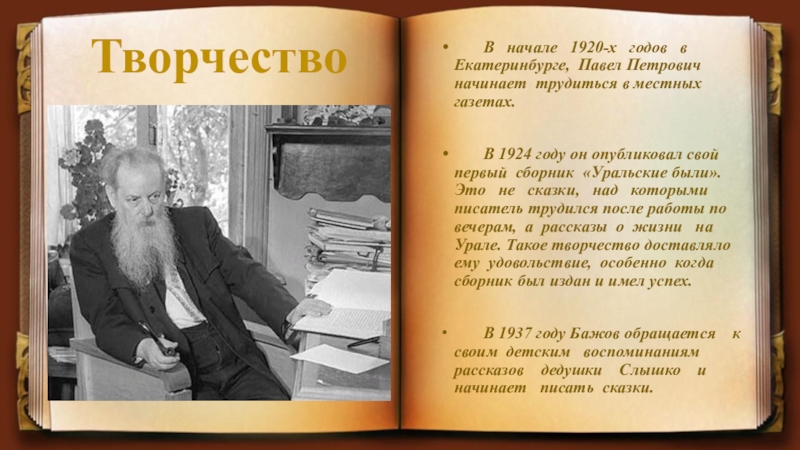 Творчество

• В начале 1920-х годов в Екатеринбурге, Павел Петрович начинает трудиться в местных газетах.

• В 1924 году он опубликовал свой первый сборник «Уральские были». Это не сказки, над которыми писатель трудился после работы по вечерам, а рассказы о жизни на Урале. Такое творчество доставляло ему удовольствие, особенно когда сборник был издан и имел успех.

• В 1937 году Бажов обращается к своим детским воспоминаниям рассказов дедушки Слышко и начинает писать сказки.